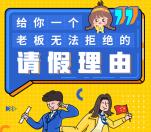 给你一个
老板无法拒绝的
请假理由